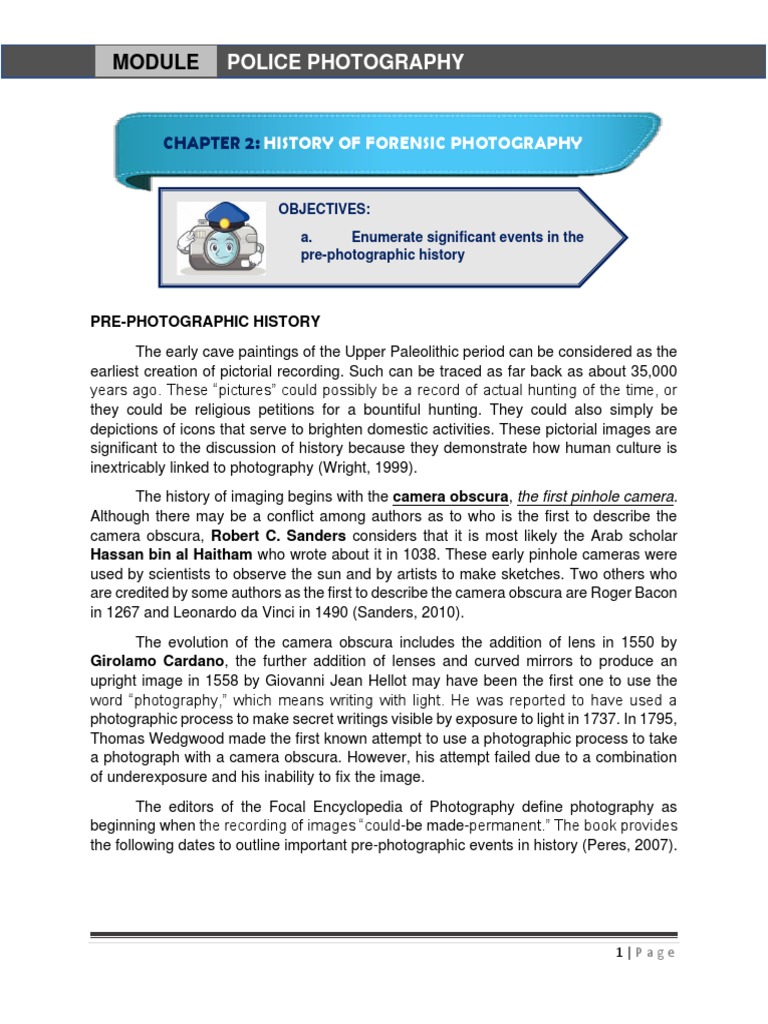 MODULE POLICE PHOTOGRAPHY

CHAPTER 2: HISTORY OF FORENSIC PHOTOGRAPHY

OBJECTIVES:

a. Enumerate significant events in the pre-photographic history

PRE-PHOTOGRAPHIC HISTORY

The early cave paintings of the Upper Paleolithic period can be considered as the earliest creation of pictorial recording. Such can be traced as far back as about 35,000 years ago. These "pictures" could possibly be a record of actual hunting of the time, or they could be religious petitions for a bountiful hunting. They could also simply be depictions of icons that serve to brighten domestic activities. These pictorial images are significant to the discussion of history because they demonstrate how human culture is inextricably linked to photography (Wright, 1999).

The history of imaging begins with the camera obscura, the first pinhole camera. Although there may be a conflict among authors as to who is the first to describe the camera obscura, Robert C. Sanders considers that it is most likely the Arab scholar Hassan bin al Haitham who wrote about it in 1038. These early pinhole cameras were used by scientists to observe the sun and by artists to make sketches. Two others who are credited by some authors as the first to describe the camera obscura are Roger Bacon in 1267 and Leonardo da Vinci in 1490 (Sanders, 2010).

The evolution of the camera obscura includes the addition of lens in 1550 by Girolamo Cardano, the further addition of lenses and curved mirrors to produce an upright image in 1558 by Giovanni Jean Hellot may have been the first one to use the word "photography," which means writing with light. He was reported to have used a photographic process to make secret writings visible by exposure to light in 1737. In 1795, Thomas Wedgwood made the first known attempt to use a photographic process to take a photograph with a camera obscura. However, his attempt failed due to a combination of underexposure and his inability to fix the image.

The editors of the Focal Encyclopedia of Photography define photography as beginning when the recording of images "could-be made-permanent." The book provides the following dates to outline important pre-photographic events in history (Peres, 2007).

1 | Page